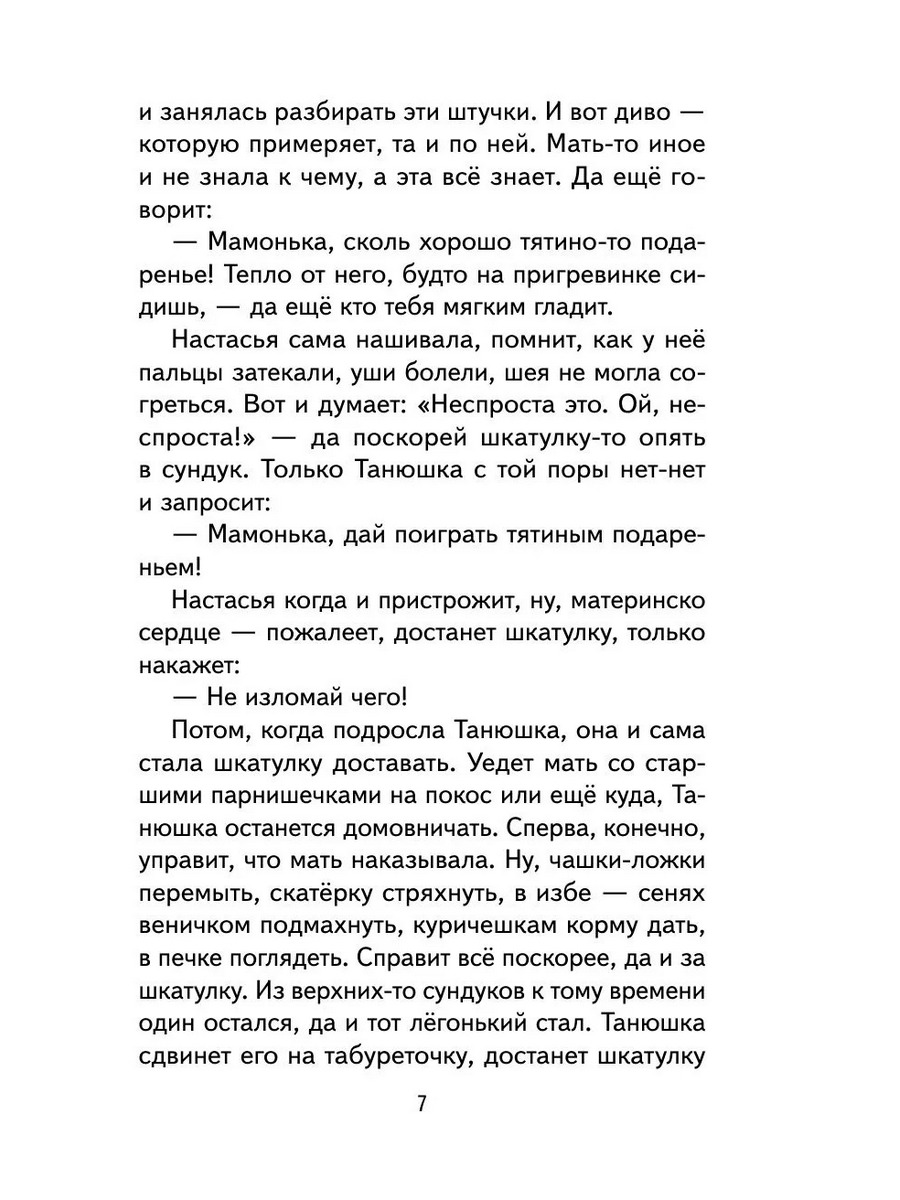 и занялась разбирать эти штучки. И вот диво — которую примеряет, та и по ней. Мать-то иное и не знала к чему, а эта всё знает. Да ещё говорит:

— Мамонька, сколь хорошо тятино-то подаренье! Тепло от него, будто на пригревинке сидишь, — да ещё кто тебя мягким гладит.

Настасья сама нашивала, помнит, как у неё пальцы затекали, уши болели, шея не могла согреться. Вот и думает: «Неспроста это. Ой, неспроста!» — да поскорей шкатулку-то опять в сундук. Только Танюшка с той поры нет-нет и запросит:

— Мамонька, дай поиграть тятиным подареньем!

Настасья когда и пристрожит, ну, материнско сердце — пожалеет, достанет шкатулку, только накажет:

— Не изломай чего!

Потом, когда подросла Танюшка, она и сама стала шкатулку доставать. Уедет мать со старшими парнишечками на покос или ещё куда, Танюшка останется домовничать. Сперва, конечно, управит, что мать наказывала. Ну, чашки-ложки перемыть, скатёрку стряхнуть, в избе — сенях веничком подмахнуть, куричешкам корму дать, в печке поглядеть. Справит всё поскорее, да и за шкатулку. Из верхних-то сундуков к тому времени один остался, да и тот лёгонький стал. Танюшка сдвинет его на табуреточку, достанет шкатулку

7